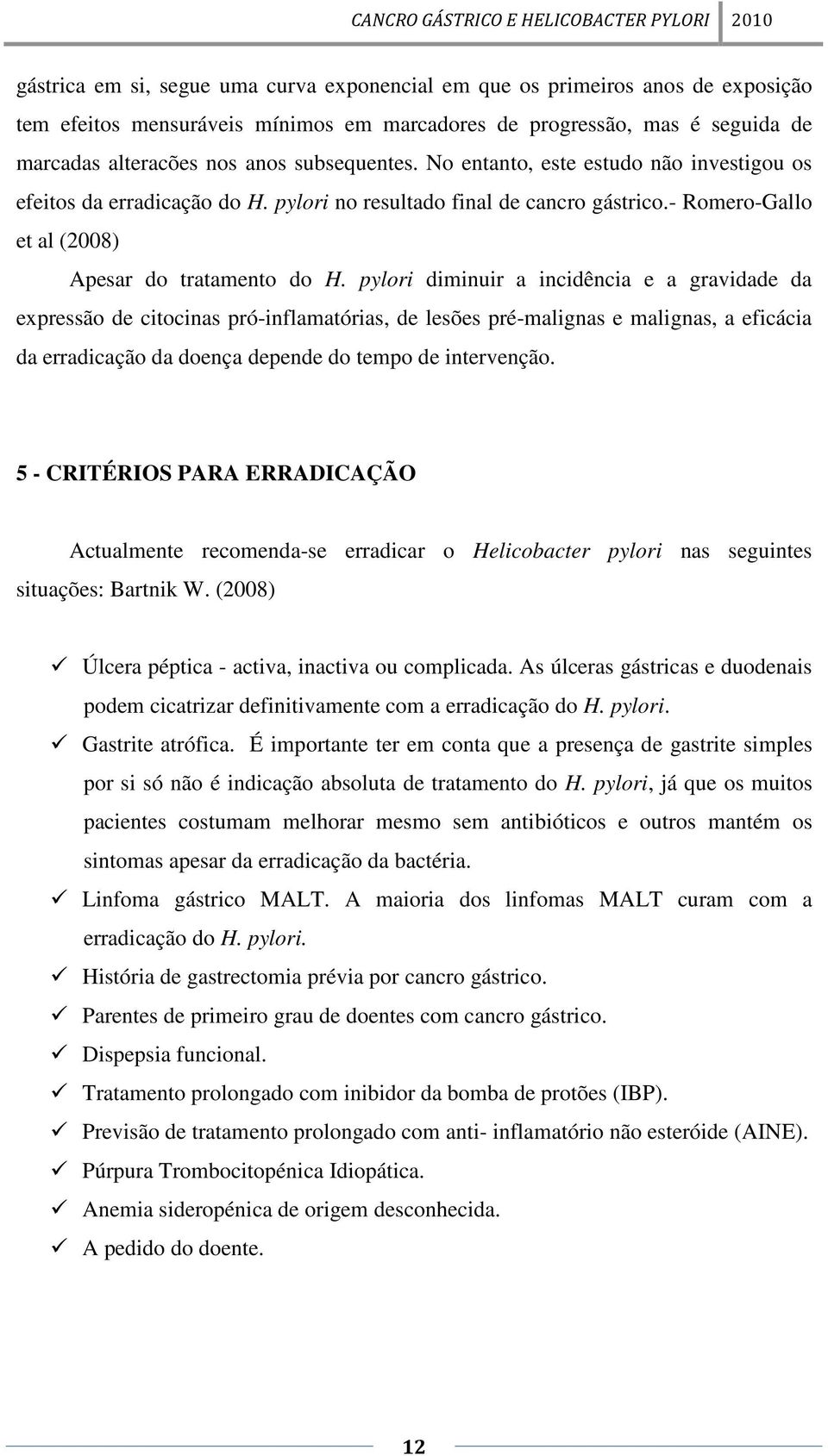 CANCRO GÁSTRICO E HELICOBACTER PYLORI 2010

gástrica em si, segue uma curva exponencial em que os primeiros anos de exposição tem efeitos mensuráveis mínimos em marcadores de progressão, mas é seguida de marcadas alteracões nos anos subsequentes. No entanto, este estudo não investigou os efeitos da erradicação do H. pylori no resultado final de cancro gástrico.- Romero-Gallo et al (2008)

Apesar do tratamento do H. pylori diminuir a incidência e a gravidade da expressão de citocinas pró-inflamatórias, de lesões pré-malignas e malignas, a eficácia da erradicação da doença depende do tempo de intervenção.

5 - CRITÉRIOS PARA ERRADICAÇÃO

Actualmente recomenda-se erradicar o Helicobacter pylori nas seguintes situações: Bartnik W. (2008)

✓ Úlcera péptica - activa, inactiva ou complicada. As úlceras gástricas e duodenais podem cicatrizar definitivamente com a erradicação do H. pylori.
✓ Gastrite atrófica. É importante ter em conta que a presença de gastrite simples por si só não é indicação absoluta de tratamento do H. pylori, já que os muitos pacientes costumam melhorar mesmo sem antibióticos e outros mantém os sintomas apesar da erradicação da bactéria.
✓ Linfoma gástrico MALT. A maioria dos linfomas MALT curam com a erradicação do H. pylori.
✓ História de gastrectomia prévia por cancro gástrico.
✓ Parentes de primeiro grau de doentes com cancro gástrico.
✓ Dispepsia funcional.
✓ Tratamento prolongado com inibidor da bomba de protões (IBP).
✓ Previsão de tratamento prolongado com anti- inflamatório não esteróide (AINE).
✓ Púrpura Trombocitopénica Idiopática.
✓ Anemia sideropénica de origem desconhecida.
✓ A pedido do doente.

12